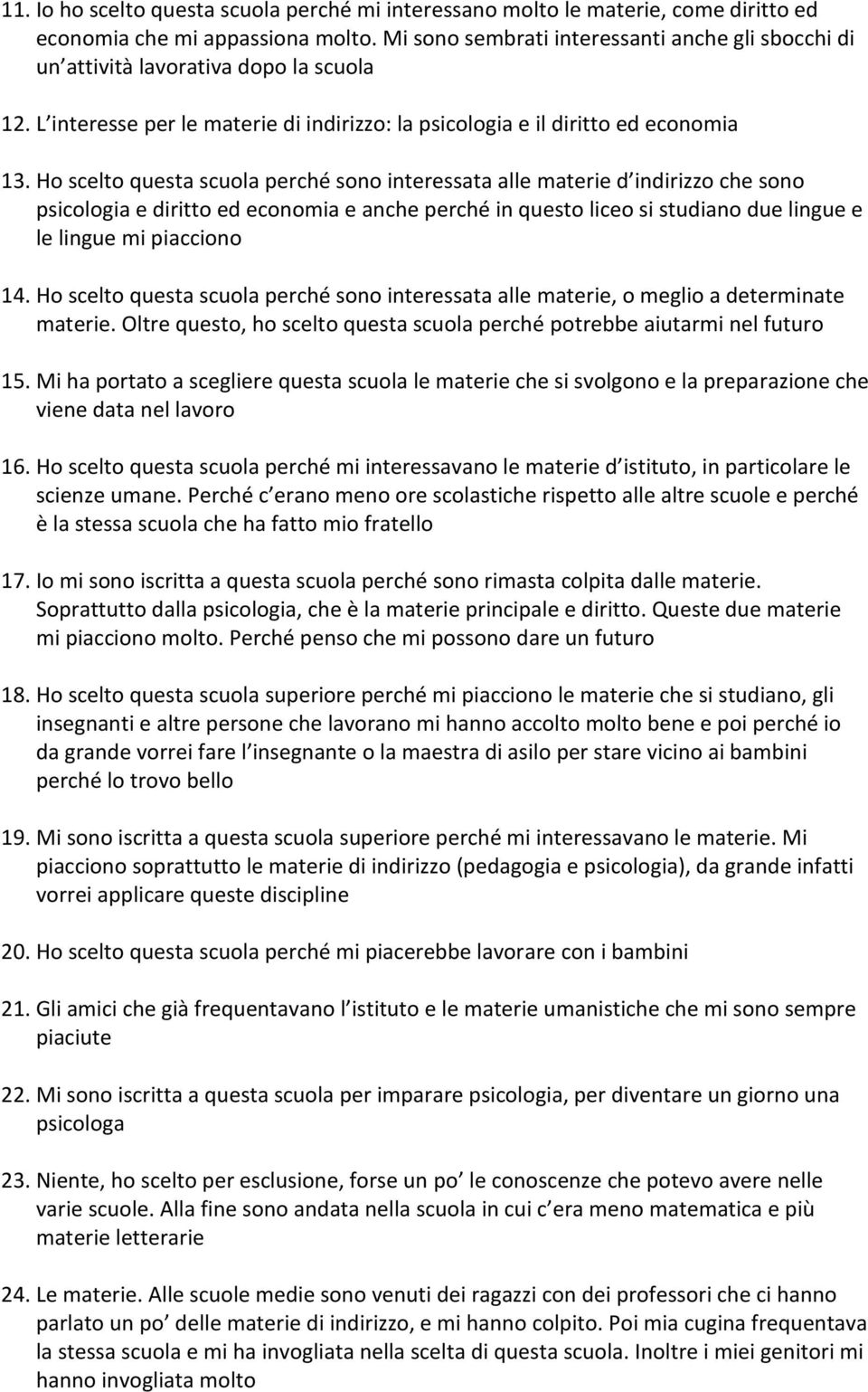 11. Io ho scelto questa scuola perché mi interessano molto le materie, come diritto ed economia che mi appassiona molto. Mi sono sembrati interessanti anche gli sbocchi di un attività lavorativa dopo la scuola

12. L interesse per le materie di indirizzo: la psicologia e il diritto ed economia

13. Ho scelto questa scuola perché sono interessata alle materie d indirizzo che sono psicologia e diritto ed economia e anche perché in questo liceo si studiano due lingue e le lingue mi piacciono

14. Ho scelto questa scuola perché sono interessata alle materie, o meglio a determinate materie. Oltre questo, ho scelto questa scuola perché potrebbe aiutarmi nel futuro

15. Mi ha portato a scegliere questa scuola le materie che si svolgono e la preparazione che viene data nel lavoro

16. Ho scelto questa scuola perché mi interessavano le materie d istituto, in particolare le scienze umane. Perché c erano meno ore scolastiche rispetto alle altre scuole e perché è la stessa scuola che ha fatto mio fratello

17. Io mi sono iscritta a questa scuola perché sono rimasta colpita dalle materie. Soprattutto dalla psicologia, che è la materie principale e diritto. Queste due materie mi piacciono molto. Perché penso che mi possono dare un futuro

18. Ho scelto questa scuola superiore perché mi piacciono le materie che si studiano, gli insegnanti e altre persone che lavorano mi hanno accolto molto bene e poi perché io da grande vorrei fare l insegnante o la maestra di asilo per stare vicino ai bambini perché lo trovo bello

19. Mi sono iscritta a questa scuola superiore perché mi interessavano le materie. Mi piacciono soprattutto le materie di indirizzo (pedagogia e psicologia), da grande infatti vorrei applicare queste discipline

20. Ho scelto questa scuola perché mi piacerebbe lavorare con i bambini

21. Gli amici che già frequentavano l istituto e le materie umanistiche che mi sono sempre piaciute

22. Mi sono iscritta a questa scuola per imparare psicologia, per diventare un giorno una psicologa

23. Niente, ho scelto per esclusione, forse un po le conoscenze che potevo avere nelle varie scuole. Alla fine sono andata nella scuola in cui c era meno matematica e più materie letterarie

24. Le materie. Alle scuole medie sono venuti dei ragazzi con dei professori che ci hanno parlato un po delle materie di indirizzo, e mi hanno colpito. Poi mia cugina frequentava la stessa scuola e mi ha invogliata nella scelta di questa scuola. Inoltre i miei genitori mi hanno invogliata molto